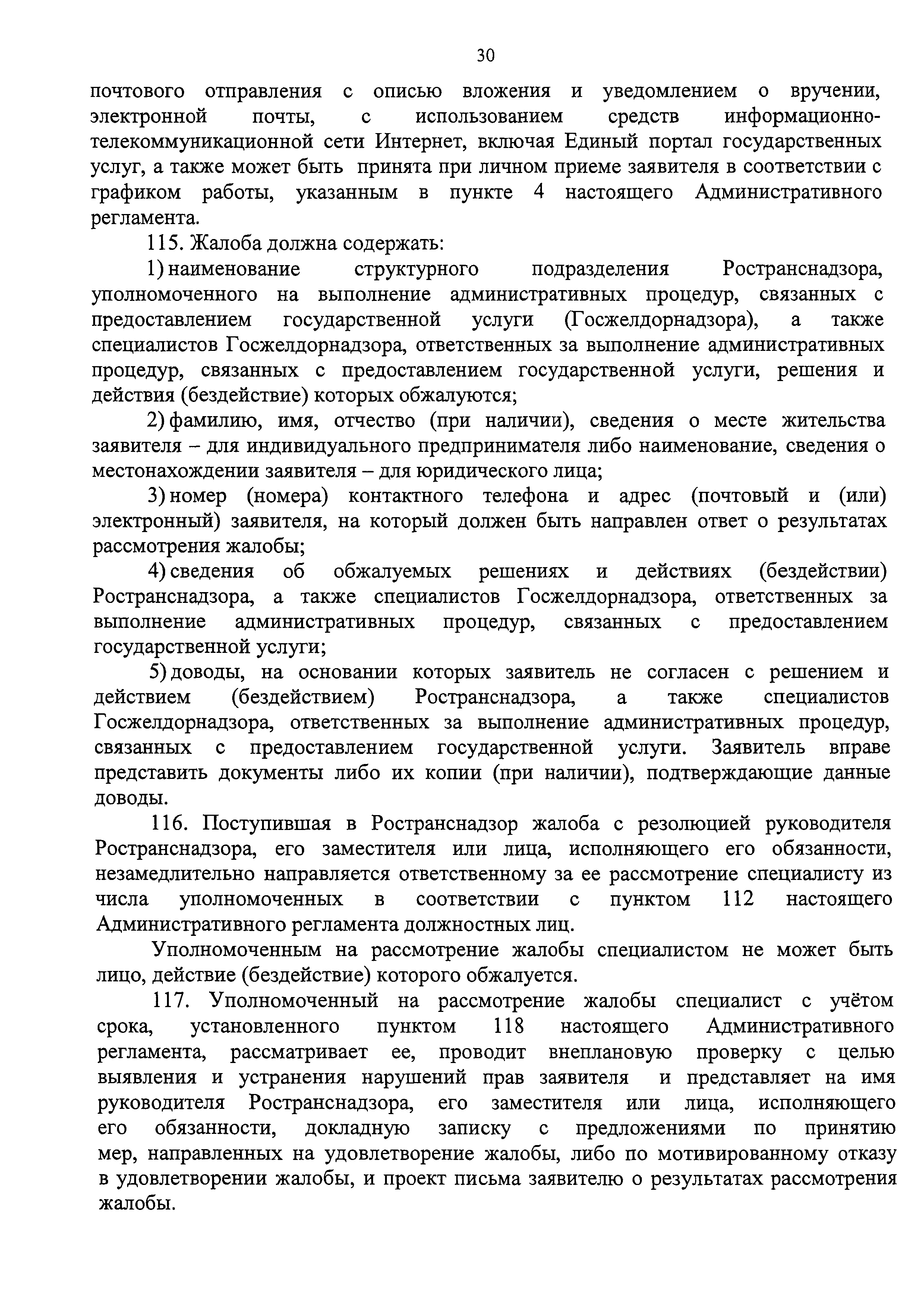 30

почтового отправления с описью вложения и уведомлением о вручении, электронной почты, с использованием средств информационно-телекоммуникационной сети Интернет, включая Единый портал государственных услуг, а также может быть принята при личном приеме заявителя в соответствии с графиком работы, указанным в пункте 4 настоящего Административного регламента.

115. Жалоба должна содержать:

1) наименование структурного подразделения Ространснадзора, уполномоченного на выполнение административных процедур, связанных с предоставлением государственной услуги (Госжелдорнадзора), а также специалистов Госжелдорнадзора, ответственных за выполнение административных процедур, связанных с предоставлением государственной услуги, решения и действия (бездействие) которых обжалуются;

2) фамилию, имя, отчество (при наличии), сведения о месте жительства заявителя – для индивидуального предпринимателя либо наименование, сведения о местонахождении заявителя – для юридического лица;

3) номер (номера) контактного телефона и адрес (почтовый и (или) электронный) заявителя, на который должен быть направлен ответ о результатах рассмотрения жалобы;

4) сведения об обжалуемых решениях и действиях (бездействии) Ространснадзора, а также специалистов Госжелдорнадзора, ответственных за выполнение административных процедур, связанных с предоставлением государственной услуги;

5) доводы, на основании которых заявитель не согласен с решением и действием (бездействием) Ространснадзора, а также специалистов Госжелдорнадзора, ответственных за выполнение административных процедур, связанных с предоставлением государственной услуги. Заявитель вправе представить документы либо их копии (при наличии), подтверждающие данные доводы.

116. Поступившая в Ространснадзор жалоба с резолюцией руководителя Ространснадзора, его заместителя или лица, исполняющего его обязанности, незамедлительно направляется ответственному за ее рассмотрение специалисту из числа уполномоченных в соответствии с пунктом 112 настоящего Административного регламента должностных лиц.

Уполномоченным на рассмотрение жалобы специалистом не может быть лицо, действие (бездействие) которого обжалуется.

117. Уполномоченный на рассмотрение жалобы специалист с учётом срока, установленного пунктом 118 настоящего Административного регламента, рассматривает ее, проводит внеплановую проверку с целью выявления и устранения нарушений прав заявителя и представляет на имя руководителя Ространснадзора, его заместителя или лица, исполняющего его обязанности, докладную записку с предложениями по принятию мер, направленных на удовлетворение жалобы, либо по мотивированному отказу в удовлетворении жалобы, и проект письма заявителю о результатах рассмотрения жалобы.